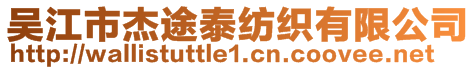 吴江市杰途泰纺织有限公司
http://wallistuttle1.cn.coovee.net